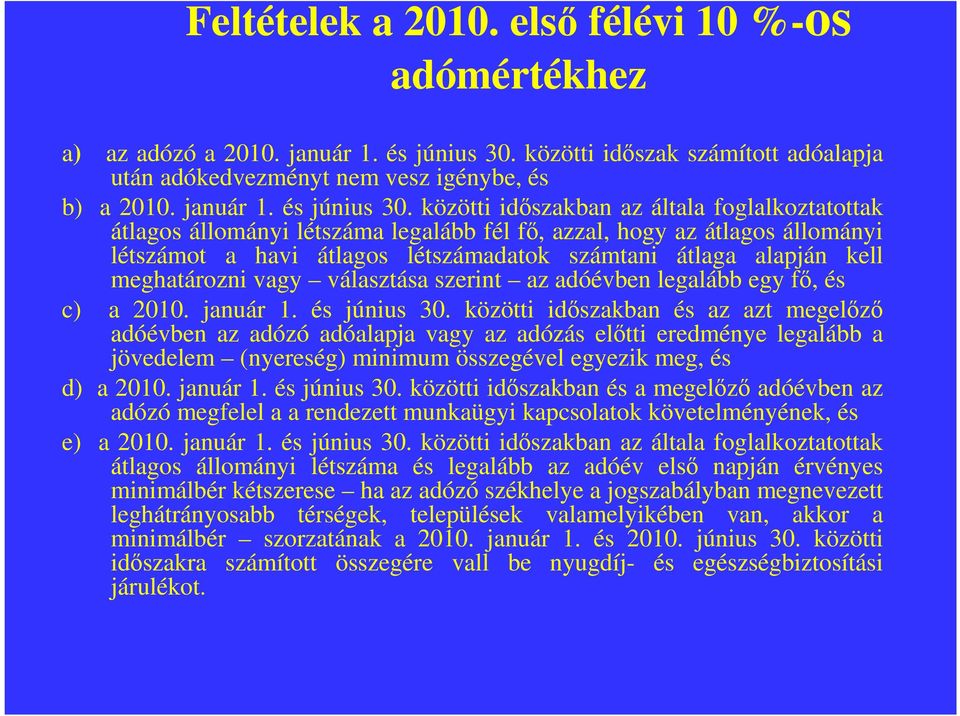 Feltételek a 2010. első félévi 10 %-os adómértékhez

a) az adózó a 2010. január 1. és június 30. közötti időszak számított adóalapja után adókedvezményt nem vesz igénybe, és

b) a 2010. január 1. és június 30. közötti időszakban az általa foglalkoztatottak átlagos állományi létszáma legalább fél fő, azzal, hogy az átlagos állományi létszámot a havi átlagos létszámadatok számtani átlaga alapján kell meghatározni vagy – választása szerint – az adóévben legalább egy fő, és

c) a 2010. január 1. és június 30. közötti időszakban és az azt megelőző adóévben az adózó adóalapja vagy az adózás előtti eredménye legalább a jövedelem – (nyereség) minimum összegével egyezik meg, és

d) a 2010. január 1. és június 30. közötti időszakban és a megelőző adóévben az adózó megfelel a a rendezett munkaügyi kapcsolatok követelményének, és

e) a 2010. január 1. és június 30. közötti időszakban az általa foglalkoztatottak átlagos állományi létszáma és legalább az adóév első napján érvényes minimálbér kétszerese – ha az adózó székhelye a jogszabályban megnevezett leghátrányosabb térségek, települések valamelyikében van, akkor a minimálbér – szorzatának a 2010. január 1. és 2010. június 30. közötti időszakra számított összegére vall be nyugdíj- és egészségbiztosítási járulékot.